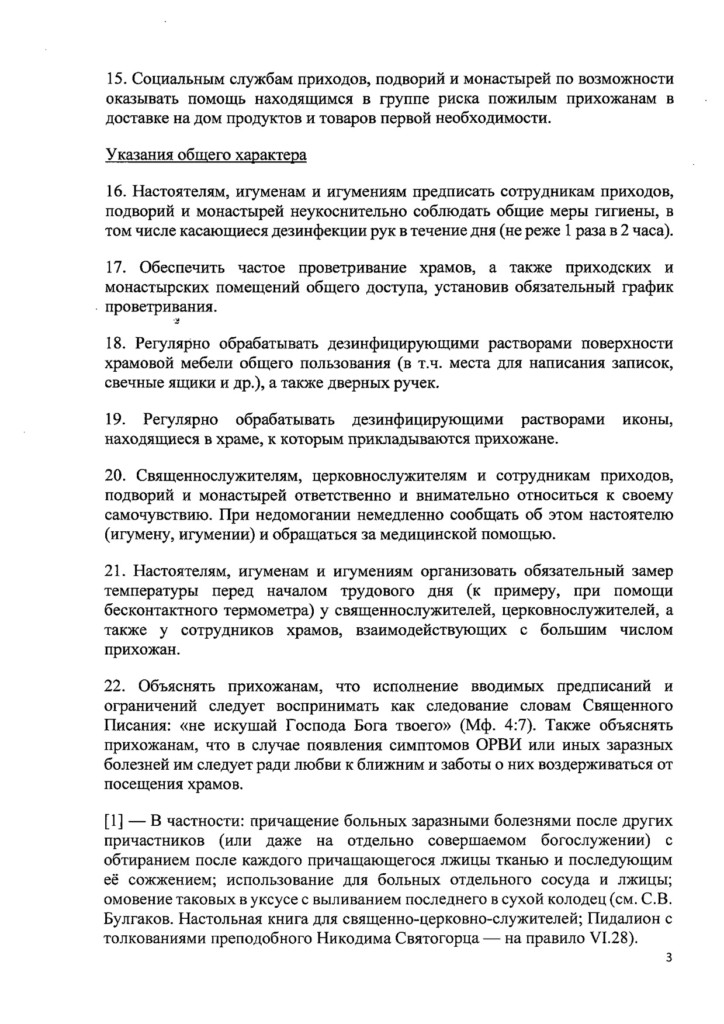 15. Социальным службам приходов, подворий и монастырей по возможности оказывать помощь находящимся в группе риска пожилым прихожанам в доставке на дом продуктов и товаров первой необходимости.

Указания общего характера

16. Настоятелям, игуменам и игумениям предписать сотрудникам приходов, подворий и монастырей неукоснительно соблюдать общие меры гигиены, в том числе касающиеся дезинфекции рук в течение дня (не реже 1 раза в 2 часа).

17. Обеспечить частое проветривание храмов, а также приходских и монастырских помещений общего доступа, установив обязательный график проветривания.

18. Регулярно обрабатывать дезинфицирующими растворами поверхности храмовой мебели общего пользования (в т.ч. места для написания записок, свечные ящики и др.), а также дверных ручек.

19. Регулярно обрабатывать дезинфицирующими растворами иконы, находящиеся в храме, к которым прикладываются прихожане.

20. Священнослужителям, церковнослужителям и сотрудникам приходов, подворий и монастырей ответственно и внимательно относиться к своему самочувствию. При недомогании немедленно сообщать об этом настоятелю (игумену, игумении) и обращаться за медицинской помощью.

21. Настоятелям, игуменам и игумениям организовать обязательный замер температуры перед началом трудового дня (к примеру, при помощи бесконтактного термометра) у священнослужителей, церковнослужителей, а также у сотрудников храмов, взаимодействующих с большим числом прихожан.

22. Объяснять прихожанам, что исполнение вводимых предписаний и ограничений следует воспринимать как следование словам Священного Писания: «не искушай Господа Бога твоего» (Мф. 4:7). Также объяснять прихожанам, что в случае появления симптомов ОРВИ или иных заразных болезней им следует ради любви к ближним и заботы о них воздерживаться от посещения храмов.

[1] — В частности: причащение больных заразными болезнями после других причастников (или даже на отдельно совершаемом богослужении) с обтиранием после каждого причащающегося лжицы тканью и последующим её сожжением; использование для больных отдельного сосуда и лжицы; омовение таковых в уксусе с выливанием последнего в сухой колодец (см. С.В. Булгаков. Настольная книга для священно-церковно-служителей; Пидалион с толкованиями преподобного Никодима Святогорца — на правило VI.28).

3